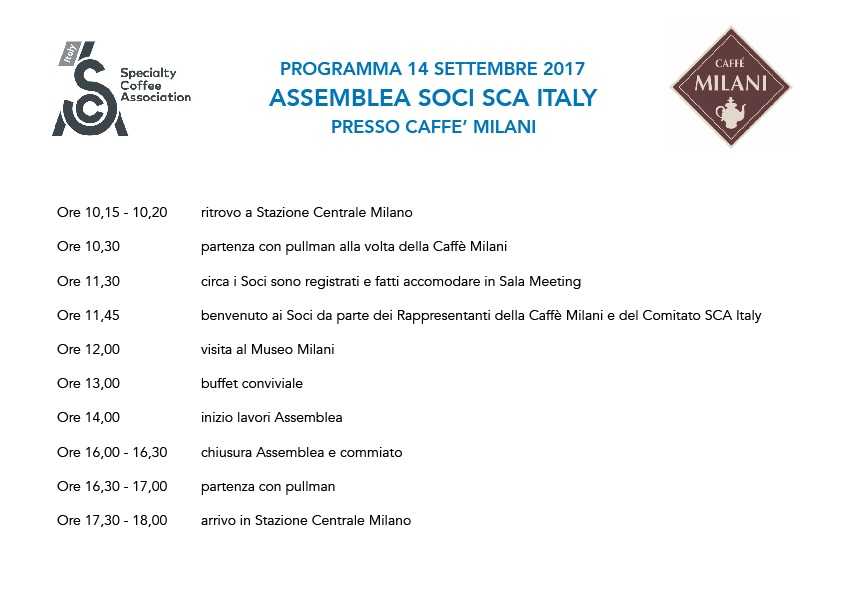 Italy
SCA
Specialty Coffee Association

PROGRAMMA 14 SETTEMBRE 2017
ASSEMBLEA SOCI SCA ITALY
PRESSO CAFFE' MILANI

CAFFÈ
MILANI

Ore 10,15 - 10,20 ritrovo a Stazione Centrale Milano

Ore 10,30 partenza con pullman alla volta della Caffè Milani

Ore 11,30 circa i Soci sono registrati e fatti accomodare in Sala Meeting

Ore 11,45 benvenuto ai Soci da parte dei Rappresentanti della Caffè Milani e del Comitato SCA Italy

Ore 12,00 visita al Museo Milani

Ore 13,00 buffet conviviale

Ore 14,00 inizio lavori Assemblea

Ore 16,00 - 16,30 chiusura Assemblea e commiato

Ore 16,30 - 17,00 partenza con pullman

Ore 17,30 - 18,00 arrivo in Stazione Centrale Milano